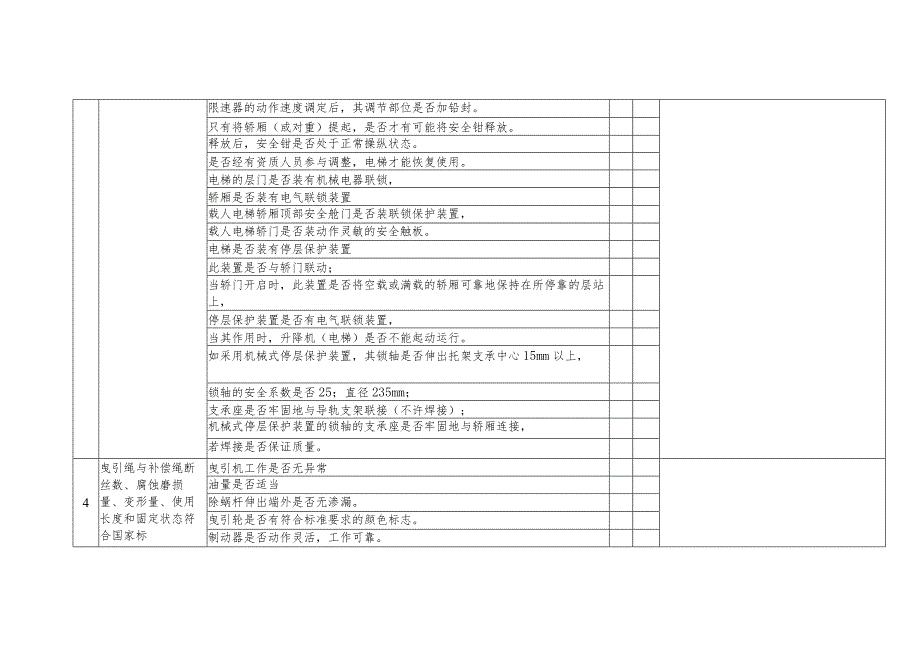 | | | | | | |
|---|---|---|---|---|---|
| | | 限速器的动作速度调定后，其调节部位是否加铅封。 | | | |
| | | 只有将轿厢（或对重）提起，是否才有可能将安全钳释放。 | | | |
| | | 释放后，安全钳是否处于正常操纵状态。 | | | |
| | | 是否经有资质人员参与调整，电梯才能恢复使用。 | | | |
| | | 电梯的层门是否装有机械电器联锁， | | | |
| | | 轿厢是否装有电气联锁装置 | | | |
| | | 载人电梯轿厢顶部安全舱门是否装联锁保护装置， | | | |
| | | 载人电梯轿门是否装动作灵敏的安全触板。 | | | |
| | | 电梯是否装有停层保护装置 | | | |
| | | 此装置是否与轿门联动； | | | |
| | | 当轿门开启时，此装置是否将空载或满载的轿厢可靠地保持在所停靠的层站上， | | | |
| | | 停层保护装置是否有电气联锁装置， | | | |
| | | 当其作用时，升降机（电梯）是否不能起动运行。 | | | |
| | | 如采用机械式停层保护装置，其锁轴是否伸出托架支承中心15mm以上， | | | |
| | | 锁轴的安全系数是否25；直径235mm； | | | |
| | | 支承座是否牢固地与导轨支架联接（不许焊接）； | | | |
| | | 机械式停层保护装置的锁轴的支承座是否牢固地与轿厢连接， | | | |
| | | 若焊接是否保证质量。 | | | |
| 4 | 曳引绳与补偿绳断丝数、腐蚀磨损量、变形量、使用长度和固定状态符合国家标 | 曳引机工作是否无异常 | | | |
| | | 油量是否适当 | | | |
| | | 除蜗杆伸出端外是否无渗漏。 | | | |
| | | 曳引轮是否有符合标准要求的颜色标志。 | | | |
| | | 制动器是否动作灵活，工作可靠。 | | | |